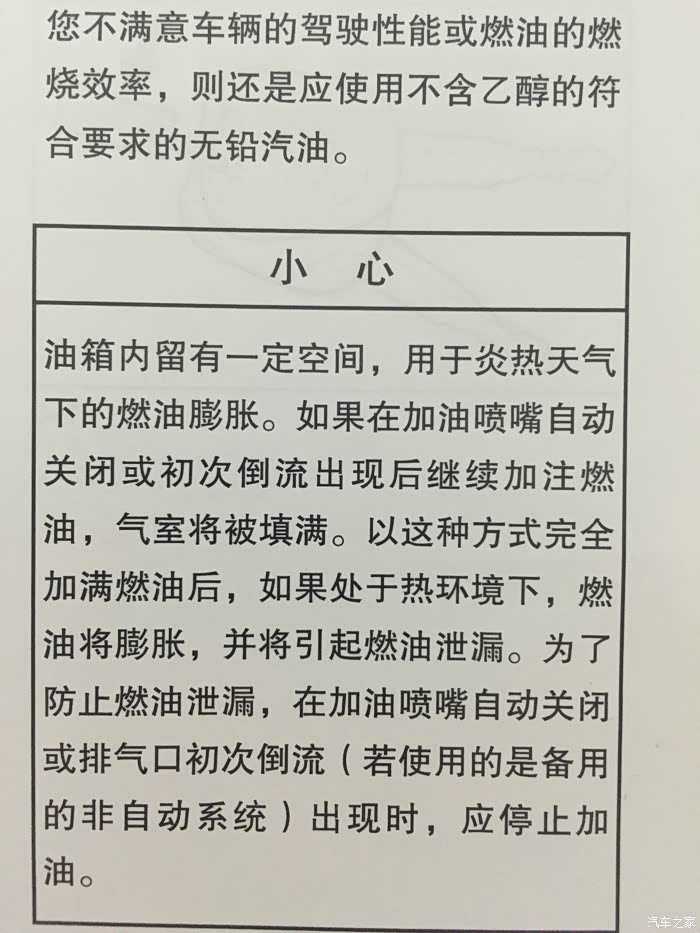 您不满意车辆的驾驶性能或燃油的燃烧效率，则还是应使用不含乙醇的符合要求的无铅汽油。

小 心

油箱内留有一定空间，用于炎热天气下的燃油膨胀。如果在加油喷嘴自动关闭或初次倒流出现后继续加注燃油，气室将被填满。以这种方式完全加满燃油后，如果处于热环境下，燃油将膨胀，并将引起燃油泄漏。为了防止燃油泄漏，在加油喷嘴自动关闭或排气口初次倒流（若使用的是备用的非自动系统）出现时，应停止加油。

汽车之家